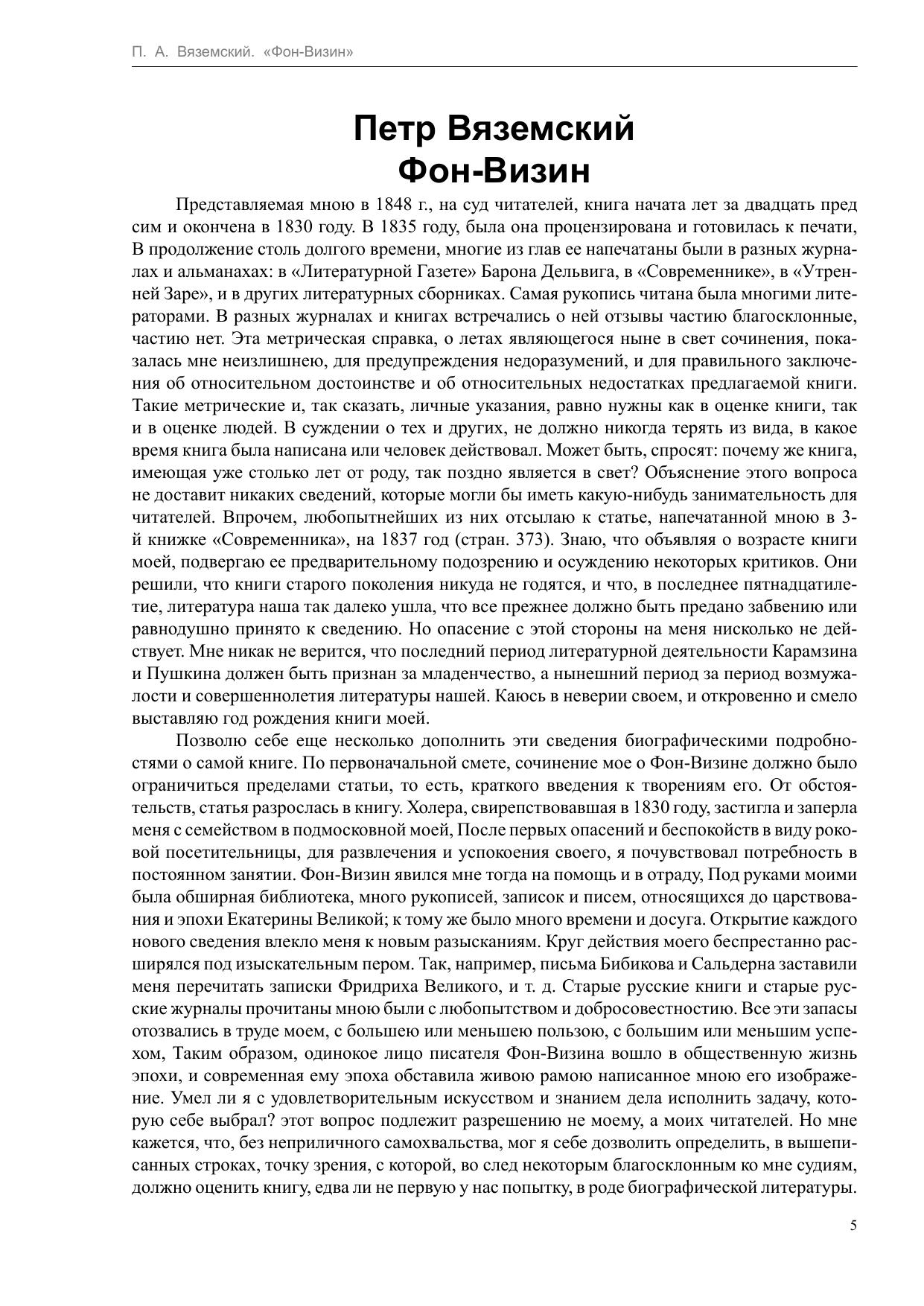 П. А. Вяземский. «Фон-Визин»

Петр Вяземский
Фон-Визин

Представляемая мною в 1848 г., на суд читателей, книга начата лет за двадцать пред сим и окончена в 1830 году. В 1835 году, была она процензирована и готовилась к печати, В продолжение столь долгого времени, многие из глав ее напечатаны были в разных журналах и альманахах: в «Литературной Газете» Барона Дельвига, в «Современнике», в «Утренней Заре», и в других литературных сборниках. Самая рукопись читана была многими литераторами. В разных журналах и книгах встречались о ней отзывы частию благосклонные, частию нет. Эта метрическая справка, о летах являющегося ныне в свет сочинения, показалась мне неизлишнею, для предупреждения недоразумений, и для правильного заключения об относительном достоинстве и об относительных недостатках предлагаемой книги. Такие метрические и, так сказать, личные указания, равно нужны как в оценке книги, так и в оценке людей. В суждении о тех и других, не должно никогда терять из вида, в какое время книга была написана или человек действовал. Может быть, спросят: почему же книга, имеющая уже столько лет от роду, так поздно является в свет? Объяснение этого вопроса не доставит никаких сведений, которые могли бы иметь какую-нибудь занимательность для читателей. Впрочем, любопытнейших из них отсылаю к статье, напечатанной мною в 3-й книжке «Современника», на 1837 год (стран. 373). Знаю, что объявляя о возрасте книги моей, подвергаю ее предварительному подозрению и осуждению некоторых критиков. Они решили, что книги старого поколения никуда не годятся, и что, в последнее пятнадцатилетие, литература наша так далеко ушла, что все прежнее должно быть предано забвению или равнодушно принято к сведению. Но опасение с этой стороны на меня нисколько не действует. Мне никак не верится, что последний период литературной деятельности Карамзина и Пушкина должен быть признан за младенчество, а нынешний период за период возмужалости и совершеннолетия литературы нашей. Каюсь в неверии своем, и откровенно и смело выставляю год рождения книги моей.

Позволю себе еще несколько дополнить эти сведения биографическими подробностями о самой книге. По первоначальной смете, сочинение мое о Фон-Визине должно было ограничиться пределами статьи, то есть, краткого введения к творениям его. От обстоятельств, статья разрослась в книгу. Холера, свирепствовавшая в 1830 году, застигла и заперла меня с семейством в подмосковной моей, После первых опасений и беспокойств в виду роковой посетительницы, для развлечения и успокоения своего, я почувствовал потребность в постоянном занятии. Фон-Визин явился мне тогда на помощь и в отраду, Под руками моими была обширная библиотека, много рукописей, записок и писем, относящихся до царствования и эпохи Екатерины Великой; к тому же было много времени и досуга. Открытие каждого нового сведения влекло меня к новым разысканиям. Круг действия моего беспрестанно расширялся под изыскательным пером. Так, например, письма Бибикова и Сальдерна заставили меня перечитать записки Фридриха Великого, и т. д. Старые русские книги и старые русские журналы прочитаны мною были с любопытством и добросовестностию. Все эти запасы отозвались в труде моем, с большею или меньшею пользою, с большим или меньшим успехом, Таким образом, одинокое лицо писателя Фон-Визина вошло в общественную жизнь эпохи, и современная ему эпоха обставила живою рамою написанное мною его изображение. Умел ли я с удовлетворительным искусством и знанием дела исполнить задачу, которую себе выбрал? этот вопрос подлежит разрешению не моему, а моих читателей. Но мне кажется, что, без неприличного самохвальства, мог я себе дозволить определить, в вышеписанных строках, точку зрения, с которой, во след некоторым благосклонным ко мне судиям, должно оценить книгу, едва ли не первую у нас попытку, в роде биографической литературы.

5